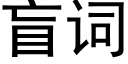 盲词